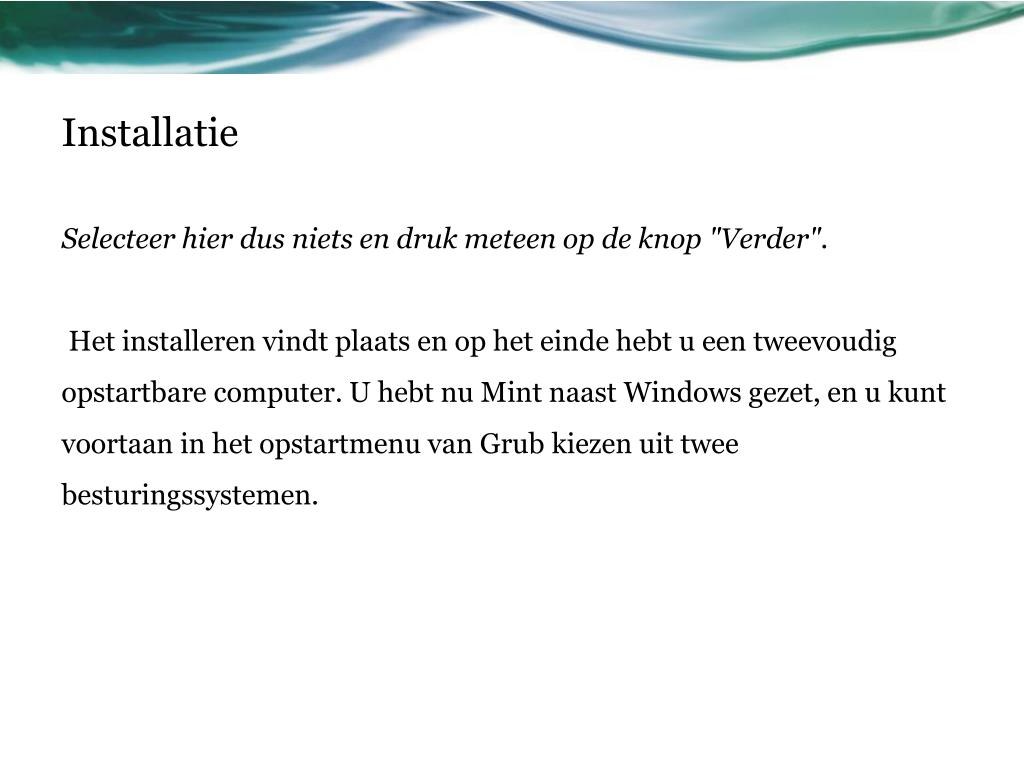 Installatie

Selecteer hier dus niets en druk meteen op de knop "Verder".

Het installeren vindt plaats en op het einde hebt u een tweevoudig opstartbare computer. U hebt nu Mint naast Windows gezet, en u kunt voortaan in het opstartmenu van Grub kiezen uit twee besturingssystemen.